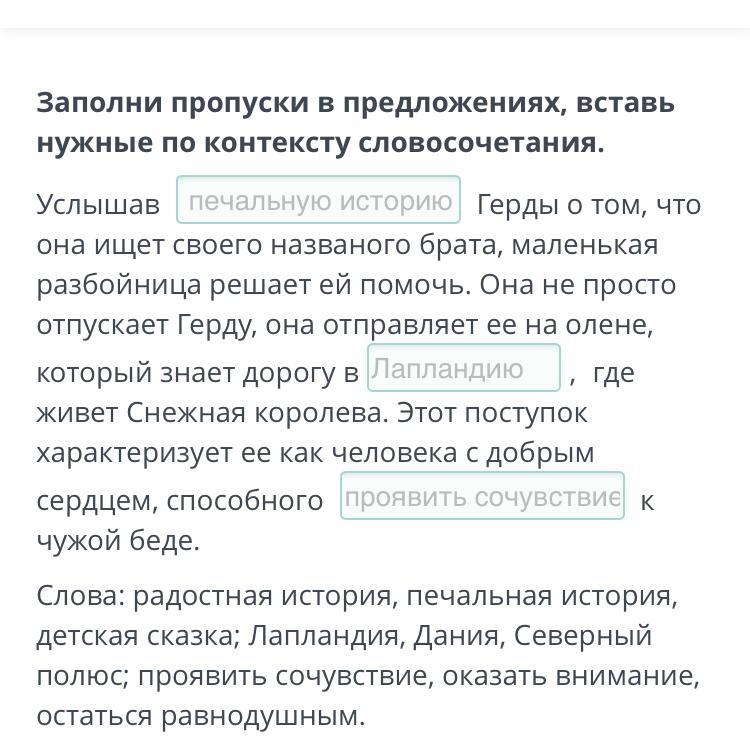 **Заполни пропуски в предложениях, вставь нужные по контексту словосочетания.**

Услышав печальную историю Герды о том, что она ищет своего названого брата, маленькая разбойница решает ей помочь. Она не просто отпускает Герду, она отправляет ее на олене, который знает дорогу в Лапландию , где живет Снежная королева. Этот поступок характеризует ее как человека с добрым сердцем, способного проявить сочувствие к чужой беде.

Слова: радостная история, печальная история, детская сказка; Лапландия, Дания, Северный полюс; проявить сочувствие, оказать внимание, остаться равнодушным.